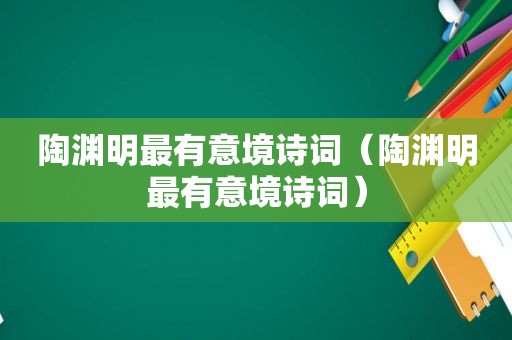 陶渊明最有意境诗词（陶渊明最有意境诗词）